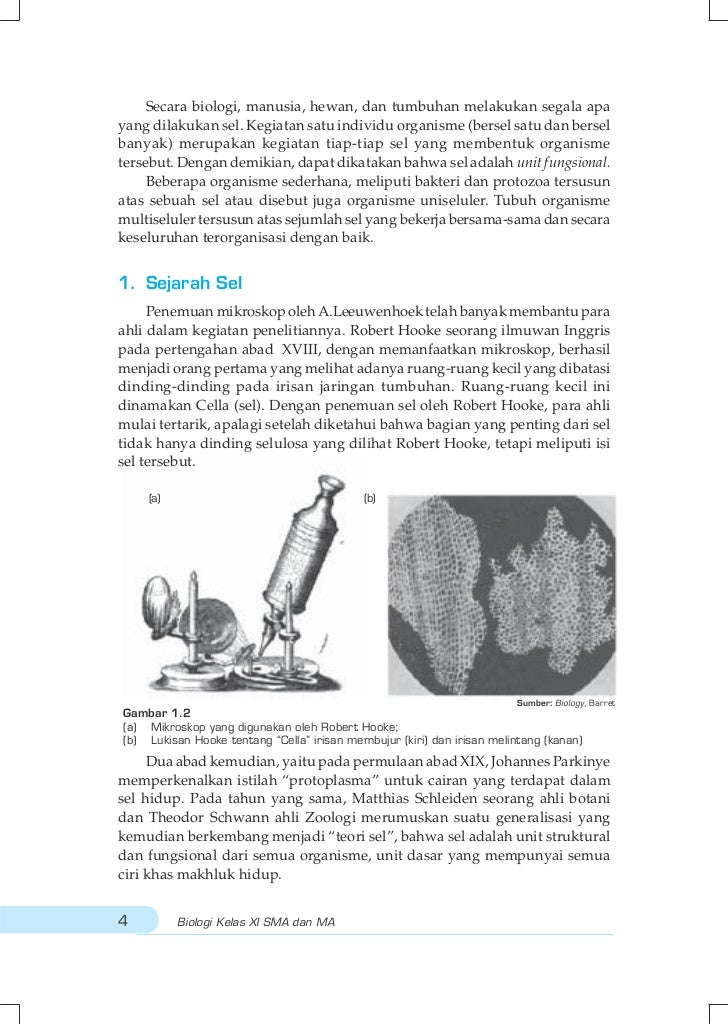 Secara biologi, manusia, hewan, dan tumbuhan melakukan segala apa yang dilakukan sel. Kegiatan satu individu organisme (bersel satu dan bersel banyak) merupakan kegiatan tiap-tiap sel yang membentuk organisme tersebut. Dengan demikian, dapat dikatakan bahwa sel adalah unit fungsional.

Beberapa organisme sederhana, meliputi bakteri dan protozoa tersusun atas sebuah sel atau disebut juga organisme uniseluler. Tubuh organisme multiseluler tersusun atas sejumlah sel yang bekerja bersama-sama dan secara keseluruhan terorganisasi dengan baik.

1. Sejarah Sel

Penemuan mikroskop oleh A.Leeuwenhoek telah banyak membantu para ahli dalam kegiatan penelitiannya. Robert Hooke seorang ilmuwan Inggris pada pertengahan abad XVIII, dengan memanfaatkan mikroskop, berhasil menjadi orang pertama yang melihat adanya ruang-ruang kecil yang dibatasi dinding-dinding pada irisan jaringan tumbuhan. Ruang-ruang kecil ini dinamakan Cella (sel). Dengan penemuan sel oleh Robert Hooke, para ahli mulai tertarik, apalagi setelah diketahui bahwa bagian yang penting dari sel tidak hanya dinding selulosa yang dilihat Robert Hooke, tetapi meliputi isi sel tersebut.

(a)

(b)

Sumber: Biology, Barret

Gambar 1.2
(a) Mikroskop yang digunakan oleh Robert Hooke;
(b) Lukisan Hooke tentang "Cella" irisan membujur (kiri) dan irisan melintang (kanan)

Dua abad kemudian, yaitu pada permulaan abad XIX, Johannes Parkinye memperkenalkan istilah "protoplasma" untuk cairan yang terdapat dalam sel hidup. Pada tahun yang sama, Matthias Schleiden seorang ahli botani dan Theodor Schwann ahli Zoologi merumuskan suatu generalisasi yang kemudian berkembang menjadi "teori sel", bahwa sel adalah unit struktural dan fungsional dari semua organisme, unit dasar yang mempunyai semua ciri khas makhluk hidup.

4 Biologi Kelas XI SMA dan MA